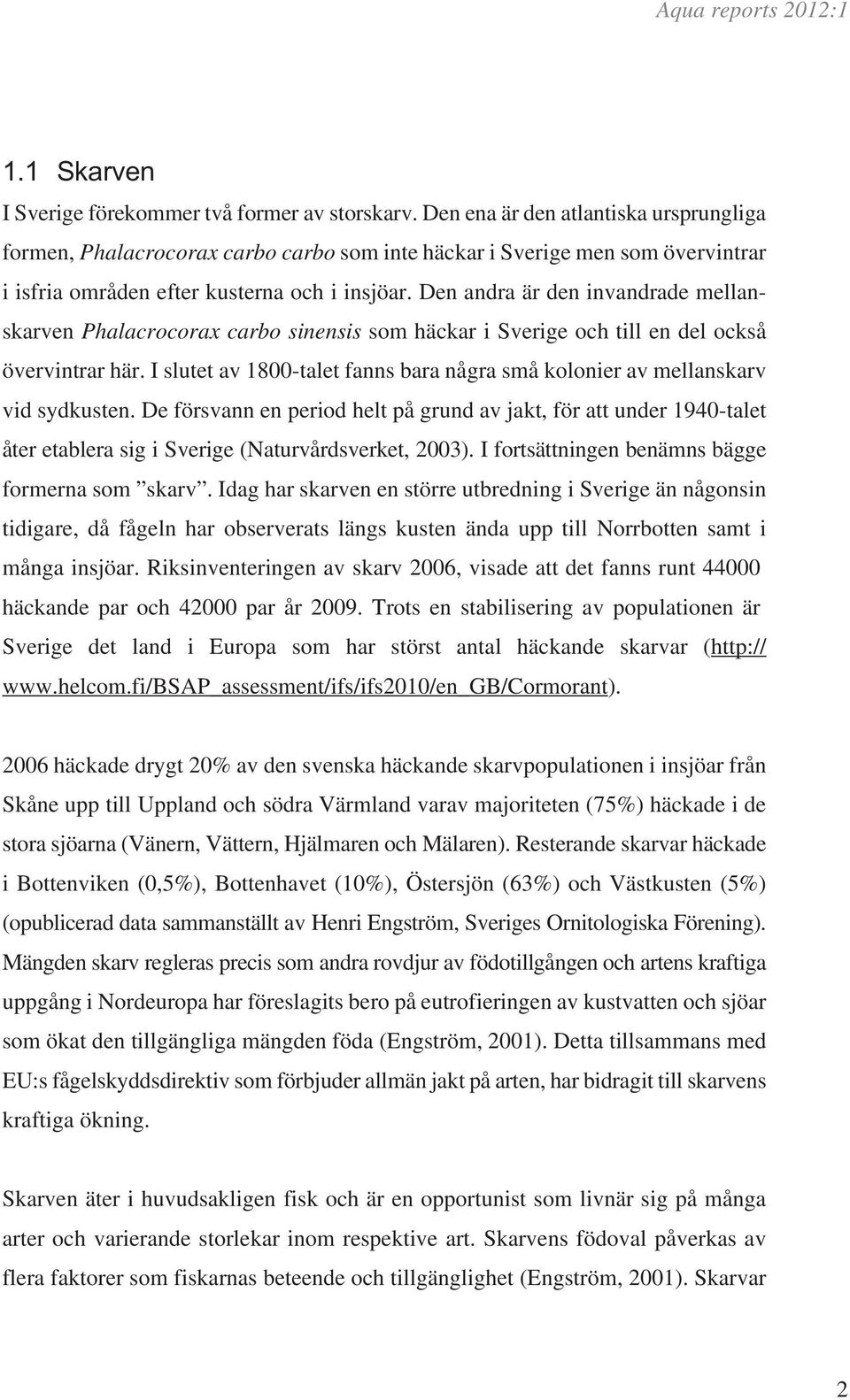 Aqua reports 2012:1

1.1 Skarven

I Sverige förekommer två former av storskarv. Den ena är den atlantiska ursprungliga formen, Phalacrocorax carbo carbo som inte häckar i Sverige men som övervintrar i isfria områden efter kusterna och i insjöar. Den andra är den invandrade mellanskarven Phalacrocorax carbo sinensis som häckar i Sverige och till en del också övervintrar här. I slutet av 1800-talet fanns bara några små kolonier av mellanskarv vid sydkusten. De försvann en period helt på grund av jakt, för att under 1940-talet åter etablera sig i Sverige (Naturvårdsverket, 2003). I fortsättningen benämns bägge formerna som ”skarv”. Idag har skarven en större utbredning i Sverige än någonsin tidigare, då fågeln har observerats längs kusten ända upp till Norrbotten samt i många insjöar. Riksinventeringen av skarv 2006, visade att det fanns runt 44000 häckande par och 42000 par år 2009. Trots en stabilisering av populationen är Sverige det land i Europa som har störst antal häckande skarvar (http://www.helcom.fi/BSAP_assessment/ifs/ifs2010/en_GB/Cormorant).

2006 häckade drygt 20% av den svenska häckande skarvpopulationen i insjöar från Skåne upp till Uppland och södra Värmland varav majoriteten (75%) häckade i de stora sjöarna (Vänern, Vättern, Hjälmaren och Mälaren). Resterande skarvar häckade i Bottenviken (0,5%), Bottenhavet (10%), Östersjön (63%) och Västkusten (5%) (opublicerad data sammanställt av Henri Engström, Sveriges Ornitologiska Förening). Mängden skarv regleras precis som andra rovdjur av födotillgången och artens kraftiga uppgång i Nordeuropa har föreslagits bero på eutrofieringen av kustvatten och sjöar som ökat den tillgängliga mängden föda (Engström, 2001). Detta tillsammans med EU:s fågelskyddsdirektiv som förbjuder allmän jakt på arten, har bidragit till skarvens kraftiga ökning.

Skarven äter i huvudsakligen fisk och är en opportunist som livnär sig på många arter och varierande storlekar inom respektive art. Skarvens födoval påverkas av flera faktorer som fiskarnas beteende och tillgänglighet (Engström, 2001). Skarvar

2